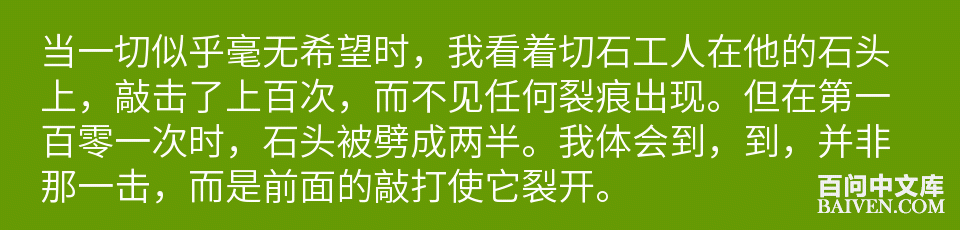 当一切似乎毫无希望时，我看着切石工人在他的石头上，敲击了上百次，而不见任何裂痕出现。但在第一百零一次时，石头被劈成两半。我体会到，到，并非那一击，而是前面的敲打使它裂开。

百问中文库
BAIVEN.COM